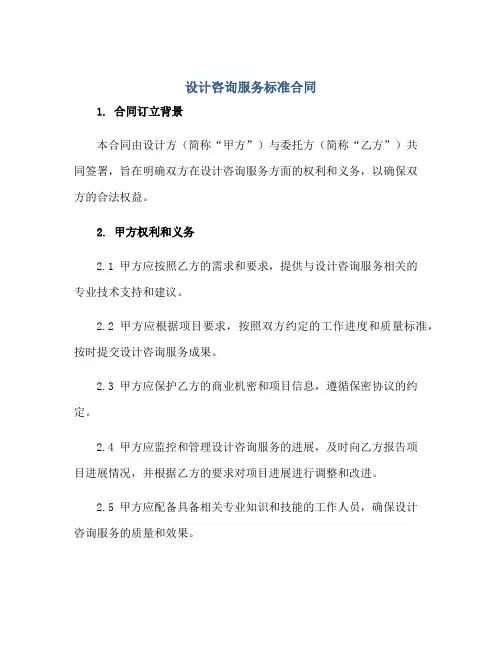 设计咨询服务标准合同

1. 合同订立背景

本合同由设计方（简称“甲方”）与委托方（简称“乙方”）共同签署，旨在明确双方在设计咨询服务方面的权利和义务，以确保双方的合法权益。

2. 甲方权利和义务

2.1 甲方应按照乙方的需求和要求，提供与设计咨询服务相关的专业技术支持和建议。

2.2 甲方应根据项目要求，按照双方约定的工作进度和质量标准，按时提交设计咨询服务成果。

2.3 甲方应保护乙方的商业机密和项目信息，遵循保密协议的约定。

2.4 甲方应监控和管理设计咨询服务的进展，及时向乙方报告项目进展情况，并根据乙方的要求对项目进展进行调整和改进。

2.5 甲方应配备具备相关专业知识和技能的工作人员，确保设计咨询服务的质量和效果。